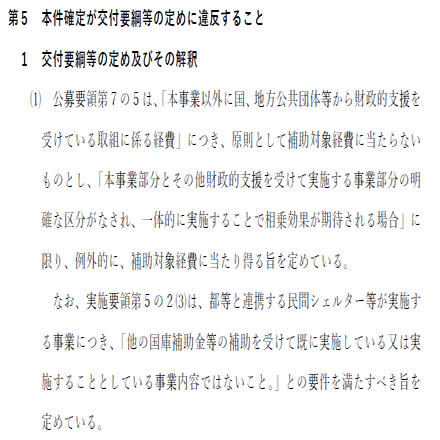 第５　本件確定が交付要綱等の定めに違反すること

１　交付要綱等の定め及びその解釈

⑴　公募要領第７の５は、「本事業以外に国、地方公共団体等から財政的支援を受けている取組に係る経費」につき、原則として補助対象経費に当たらないものとし、「本事業部分とその他財政的支援を受けて実施する事業部分の明確な区分がなされ、一体的に実施することで相乗効果が期待される場合」に限り、例外的に、補助対象経費に当たり得る旨を定めている。

なお、実施要領第５の２⑶は、都等と連携する民間シェルター等が実施する事業につき、「他の国庫補助金等の補助を受けて既に実施している又は実施することとしている事業内容ではないこと。」との要件を満たすべき旨を定めている。